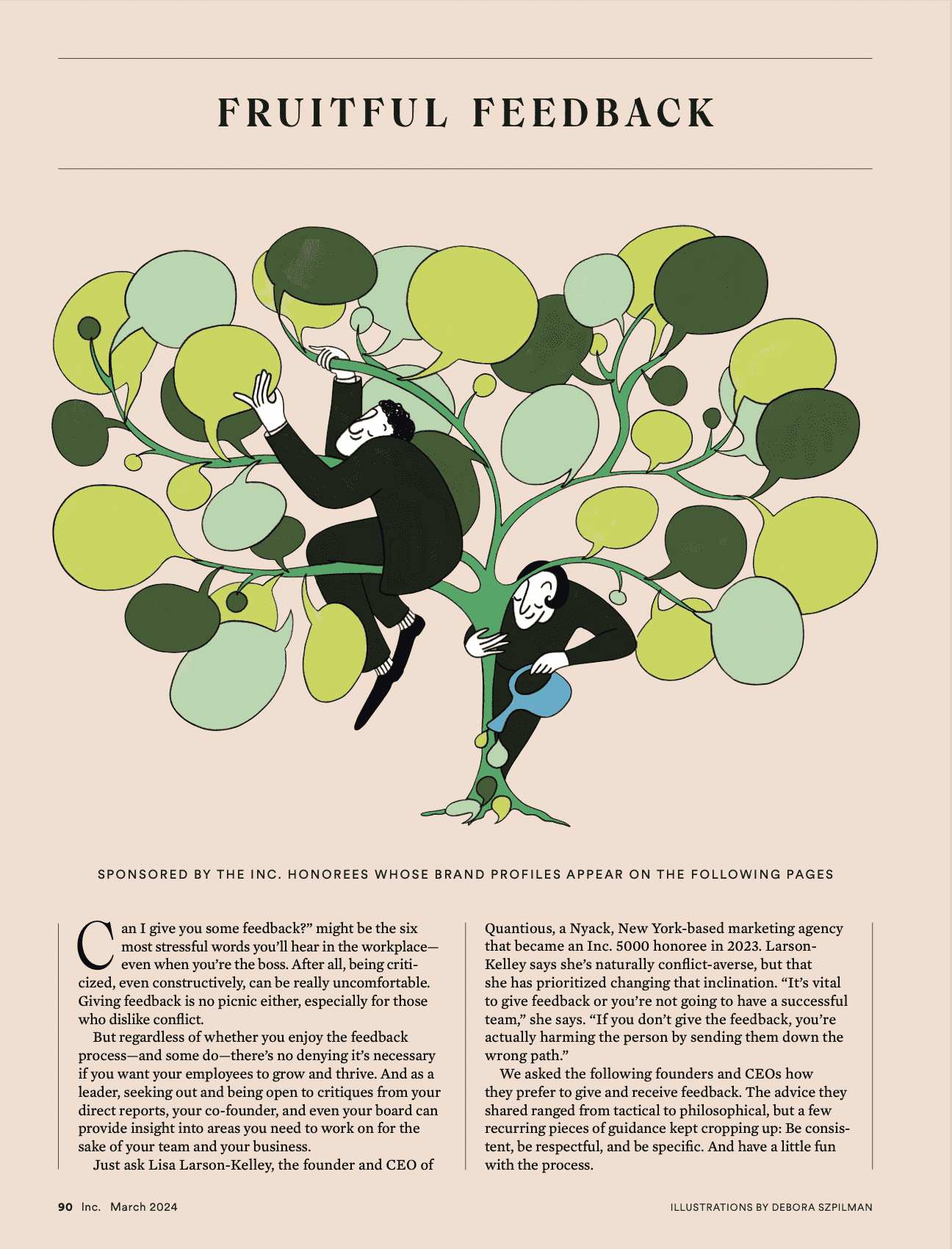 FRUITFUL FEEDBACK

SPONSORED BY THE INC. HONOREES WHOSE BRAND PROFILES APPEAR ON THE FOLLOWING PAGES

Can I give you some feedback?" might be the six most stressful words you'll hear in the workplace—even when you're the boss. After all, being criticized, even constructively, can be really uncomfortable. Giving feedback is no picnic either, especially for those who dislike conflict.

But regardless of whether you enjoy the feedback process—and some do—there's no denying it's necessary if you want your employees to grow and thrive. And as a leader, seeking out and being open to critiques from your direct reports, your co-founder, and even your board can provide insight into areas you need to work on for the sake of your team and your business.

Just ask Lisa Larson-Kelley, the founder and CEO of Quantious, a Nyack, New York-based marketing agency that became an Inc. 5000 honoree in 2023. Larson-Kelley says she's naturally conflict-averse, but that she has prioritized changing that inclination. "It's vital to give feedback or you're not going to have a successful team," she says. "If you don't give the feedback, you're actually harming the person by sending them down the wrong path."

We asked the following founders and CEOs how they prefer to give and receive feedback. The advice they shared ranged from tactical to philosophical, but a few recurring pieces of guidance kept cropping up: Be consistent, be respectful, and be specific. And have a little fun with the process.

90 Inc. March 2024

ILLUSTRATIONS BY DEBORA SZPILMAN